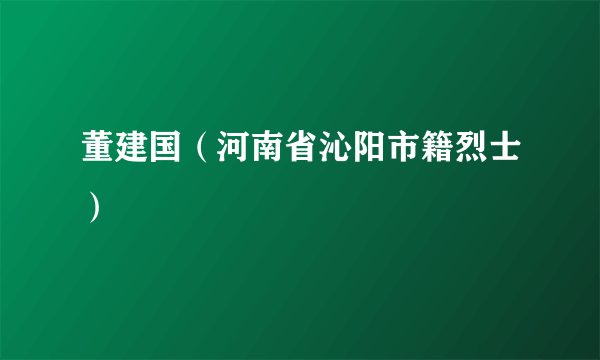 董建国（河南省沁阳市籍烈士）